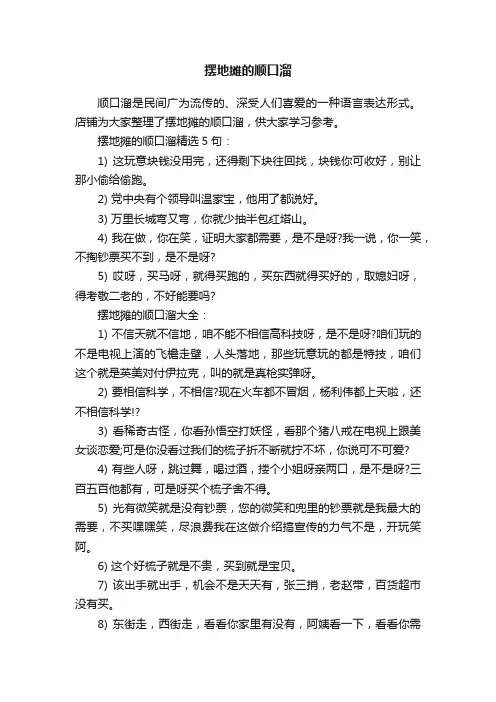 摆地摊的顺口溜

顺口溜是民间广为流传的、深受人们喜爱的一种语言表达形式。店铺为大家整理了摆地摊的顺口溜，供大家学习参考。

摆地摊的顺口溜精选 5 句：

1) 这玩意块钱没用完，还得剩下块往回找，块钱你可收好，别让那小偷给偷跑。

2) 党中央有个领导叫温家宝，他用了都说好。

3) 万里长城弯又弯，你就少抽半包红塔山。

4) 我在做，你在笑，证明大家都需要，是不是呀?我一说，你一笑，不掏钞票买不到，是不是呀?

5) 哎呀，买马呀，就得买跑的，买东西就得买好的，取媳妇呀，得孝敬二老的，不好能要吗?

摆地摊的顺口溜大全：

1) 不信天就不信地，咱不能不相信高科技呀，是不是呀?咱们玩的不是电视上演的飞檐走壁，人头落地，那些玩意玩的都是特技，咱们这个就是英美对付伊拉克，叫的就是真枪实弹呀。

2) 要相信科学，不相信?现在火车都不冒烟，杨利伟都上天啦，还不相信科学!?

3) 看稀奇古怪，你看孙悟空打妖怪，看那个猪八戒在电视上跟美女谈恋爱;可是你没看过我们的梳子折不断就拧不坏，你说可不可爱?

4) 有些人呀，跳过舞，喝过酒，搂个小姐呀亲两口，是不是呀?三百五百他都有，可是呀买个梳子舍不得。

5) 光有微笑就是没有钞票，您的微笑和兜里的钞票就是我最大的需要，不买嘿嘿笑，尽浪费我在这做介绍搞宣传的力气不是，开玩笑阿。

6) 这个好梳子就是不贵，买到就是宝贝。

7) 该出手就出手，机会不是天天有，张三捎，老赵带，百货超市没有买。

8) 东街走，西街走，看看你家里有没有，阿姨看一下，看看你需